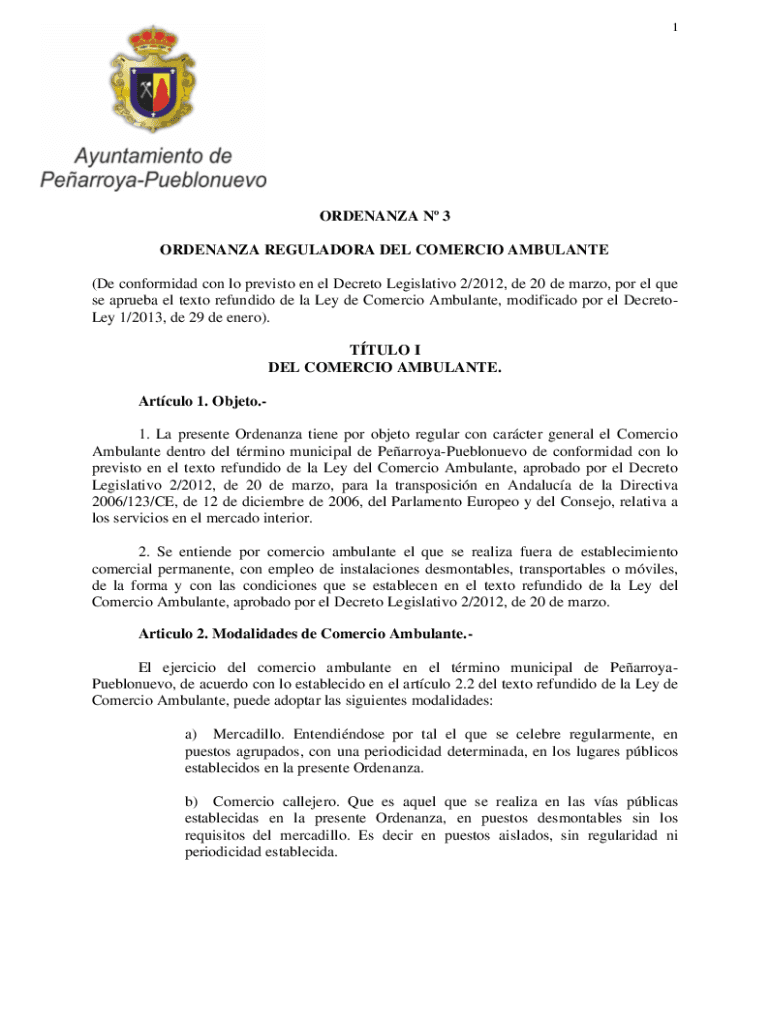 1

Ayuntamiento de Peñarroya-Pueblonuevo

ORDENANZA Nº 3

ORDENANZA REGULADORA DEL COMERCIO AMBULANTE

(De conformidad con lo previsto en el Decreto Legislativo 2/2012, de 20 de marzo, por el que se aprueba el texto refundido de la Ley de Comercio Ambulante, modificado por el Decreto-Ley 1/2013, de 29 de enero).

TÍTULO I
DEL COMERCIO AMBULANTE.

Artículo 1. Objeto.-

1. La presente Ordenanza tiene por objeto regular con carácter general el Comercio Ambulante dentro del término municipal de Peñarroya-Pueblonuevo de conformidad con lo previsto en el texto refundido de la Ley del Comercio Ambulante, aprobado por el Decreto Legislativo 2/2012, de 20 de marzo, para la transposición en Andalucía de la Directiva 2006/123/CE, de 12 de diciembre de 2006, del Parlamento Europeo y del Consejo, relativa a los servicios en el mercado interior.

2. Se entiende por comercio ambulante el que se realiza fuera de establecimiento comercial permanente, con empleo de instalaciones desmontables, transportables o móviles, de la forma y con las condiciones que se establecen en el texto refundido de la Ley del Comercio Ambulante, aprobado por el Decreto Legislativo 2/2012, de 20 de marzo.

Articulo 2. Modalidades de Comercio Ambulante.-

El ejercicio del comercio ambulante en el término municipal de Peñarroya-Pueblonuevo, de acuerdo con lo establecido en el artículo 2.2 del texto refundido de la Ley de Comercio Ambulante, puede adoptar las siguientes modalidades:

a) Mercadillo. Entendiéndose por tal el que se celebre regularmente, en puestos agrupados, con una periodicidad determinada, en los lugares públicos establecidos en la presente Ordenanza.

b) Comercio callejero. Que es aquel que se realiza en las vías públicas establecidas en la presente Ordenanza, en puestos desmontables sin los requisitos del mercadillo. Es decir en puestos aislados, sin regularidad ni periodicidad establecida.